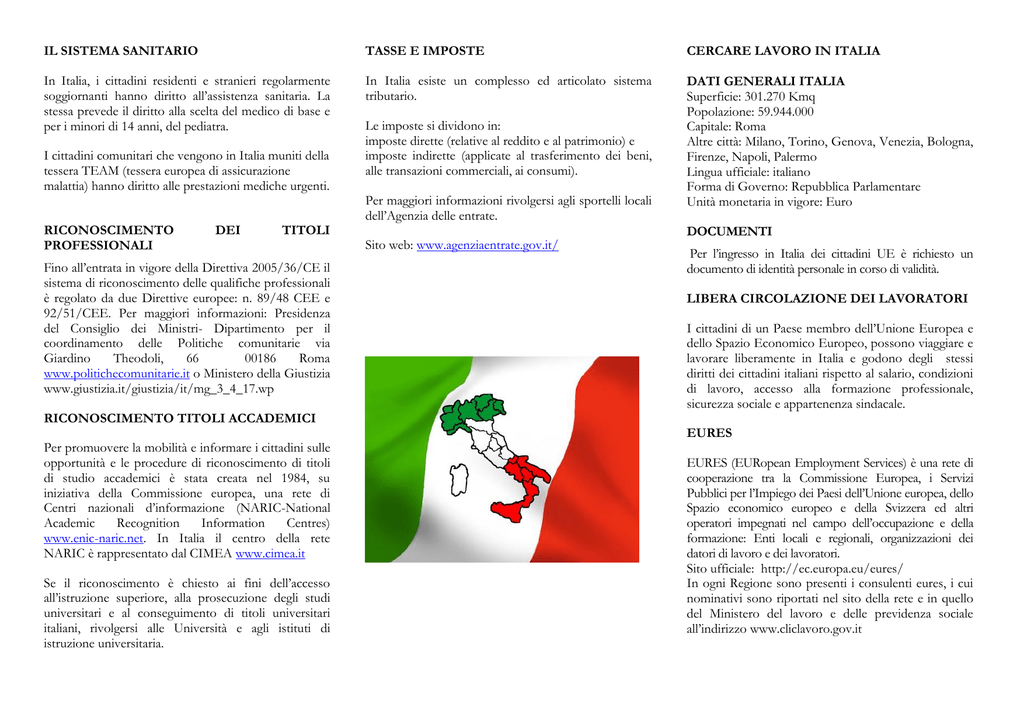 IL SISTEMA SANITARIO

In Italia, i cittadini residenti e stranieri regolarmente soggiornanti hanno diritto all'assistenza sanitaria. La stessa prevede il diritto alla scelta del medico di base e per i minori di 14 anni, del pediatra.

I cittadini comunitari che vengono in Italia muniti della tessera TEAM (tessera europea di assicurazione malattia) hanno diritto alle prestazioni mediche urgenti.

RICONOSCIMENTO DEI TITOLI PROFESSIONALI

Fino all'entrata in vigore della Direttiva 2005/36/CE il sistema di riconoscimento delle qualifiche professionali è regolato da due Direttive europee: n. 89/48 CEE e 92/51/CEE. Per maggiori informazioni: Presidenza del Consiglio dei Ministri- Dipartimento per il coordinamento delle Politiche comunitarie via Giardino Theodoli, 66 00186 Roma www.politichecomunitarie.it o Ministero della Giustizia www.giustizia.it/giustizia/it/mg_3_4_17.wp

RICONOSCIMENTO TITOLI ACCADEMICI

Per promuovere la mobilità e informare i cittadini sulle opportunità e le procedure di riconoscimento di titoli di studio accademici è stata creata nel 1984, su iniziativa della Commissione europea, una rete di Centri nazionali d'informazione (NARIC-National Academic Recognition Information Centres) www.enic-naric.net. In Italia il centro della rete NARIC è rappresentato dal CIMEA www.cimea.it

Se il riconoscimento è chiesto ai fini dell'accesso all'istruzione superiore, alla prosecuzione degli studi universitari e al conseguimento di titoli universitari italiani, rivolgersi alle Università e agli istituti di istruzione universitaria.

TASSE E IMPOSTE

In Italia esiste un complesso ed articolato sistema tributario.

Le imposte si dividono in:
imposte dirette (relative al reddito e al patrimonio) e imposte indirette (applicate al trasferimento dei beni, alle transazioni commerciali, ai consumi).

Per maggiori informazioni rivolgersi agli sportelli locali dell'Agenzia delle entrate.

Sito web: www.agenziaentrate.gov.it/

CERCARE LAVORO IN ITALIA

DATI GENERALI ITALIA
Superficie: 301.270 Kmq
Popolazione: 59.944.000
Capitale: Roma
Altre città: Milano, Torino, Genova, Venezia, Bologna, Firenze, Napoli, Palermo
Lingua ufficiale: italiano
Forma di Governo: Repubblica Parlamentare
Unità monetaria in vigore: Euro

DOCUMENTI

Per l'ingresso in Italia dei cittadini UE è richiesto un documento di identità personale in corso di validità.

LIBERA CIRCOLAZIONE DEI LAVORATORI

I cittadini di un Paese membro dell'Unione Europea e dello Spazio Economico Europeo, possono viaggiare e lavorare liberamente in Italia e godono degli stessi diritti dei cittadini italiani rispetto al salario, condizioni di lavoro, accesso alla formazione professionale, sicurezza sociale e appartenenza sindacale.

EURES

EURES (EURopean Employment Services) è una rete di cooperazione tra la Commissione Europea, i Servizi Pubblici per l'Impiego dei Paesi dell'Unione europea, dello Spazio economico europeo e della Svizzera ed altri operatori impegnati nel campo dell'occupazione e della formazione: Enti locali e regionali, organizzazioni dei datori di lavoro e dei lavoratori.
Sito ufficiale: http://ec.europa.eu/eures/
In ogni Regione sono presenti i consulenti eures, i cui nominativi sono riportati nel sito della rete e in quello del Ministero del lavoro e delle previdenza sociale all'indirizzo www.cliclavoro.gov.it